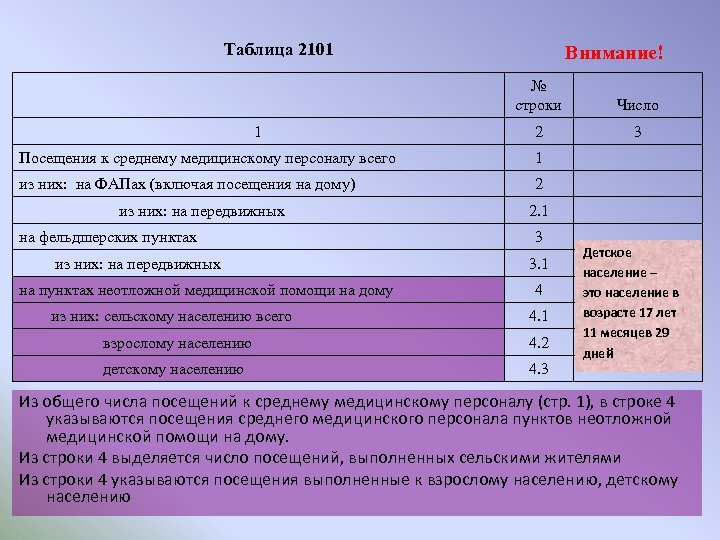 Таблица 2101

Внимание!

| | № строки | Число |
|---|---|---|
| 1 | 2 | 3 |
| Посещения к среднему медицинскому персоналу всего | 1 | |
| из них: на ФАПах (включая посещения на дому) | 2 | |
| из них: на передвижных | 2.1 | |
| на фельдшерских пунктах | 3 | |
| из них: на передвижных | 3.1 | |
| на пунктах неотложной медицинской помощи на дому | 4 | |
| из них: сельскому населению всего | 4.1 | |
| взрослому населению | 4.2 | |
| детскому населению | 4.3 | |

Детское население – это население в возрасте 17 лет 11 месяцев 29 дней

Из общего числа посещений к среднему медицинскому персоналу (стр. 1), в строке 4 указываются посещения среднего медицинского персонала пунктов неотложной медицинской помощи на дому.

Из строки 4 выделяется число посещений, выполненных сельскими жителями

Из строки 4 указываются посещения выполненные к взрослому населению, детскому населению